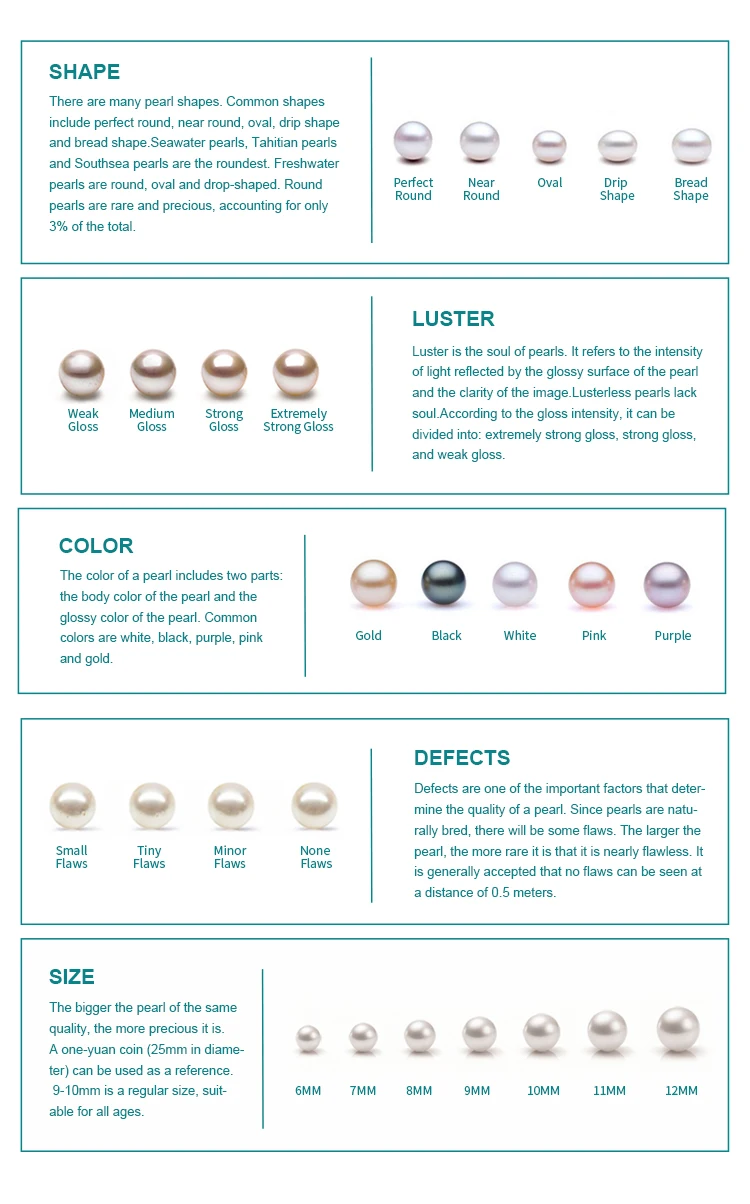 SHAPE

There are many pearl shapes. Common shapes include perfect round, near round, oval, drip shape and bread shape.Seawater pearls, Tahitian pearls and Southsea pearls are the roundest. Freshwater pearls are round, oval and drop-shaped. Round pearls are rare and precious, accounting for only 3% of the total.

Perfect Round
Near Round
Oval
Drip Shape
Bread Shape

Weak Gloss
Medium Gloss
Strong Gloss
Extremely Strong Gloss

LUSTER

Luster is the soul of pearls. It refers to the intensity of light reflected by the glossy surface of the pearl and the clarity of the image.Lusterless pearls lack soul.According to the gloss intensity, it can be divided into: extremely strong gloss, strong gloss, and weak gloss.

COLOR

The color of a pearl includes two parts: the body color of the pearl and the glossy color of the pearl. Common colors are white, black, purple, pink and gold.

Gold
Black
White
Pink
Purple

Small Flaws
Tiny Flaws
Minor Flaws
None Flaws

DEFECTS

Defects are one of the important factors that determine the quality of a pearl. Since pearls are naturally bred, there will be some flaws. The larger the pearl, the more rare it is that it is nearly flawless. It is generally accepted that no flaws can be seen at a distance of 0.5 meters.

SIZE

The bigger the pearl of the same quality, the more precious it is.
A one-yuan coin (25mm in diameter) can be used as a reference.
9-10mm is a regular size, suitable for all ages.

6MM
7MM
8MM
9MM
10MM
11MM
12MM